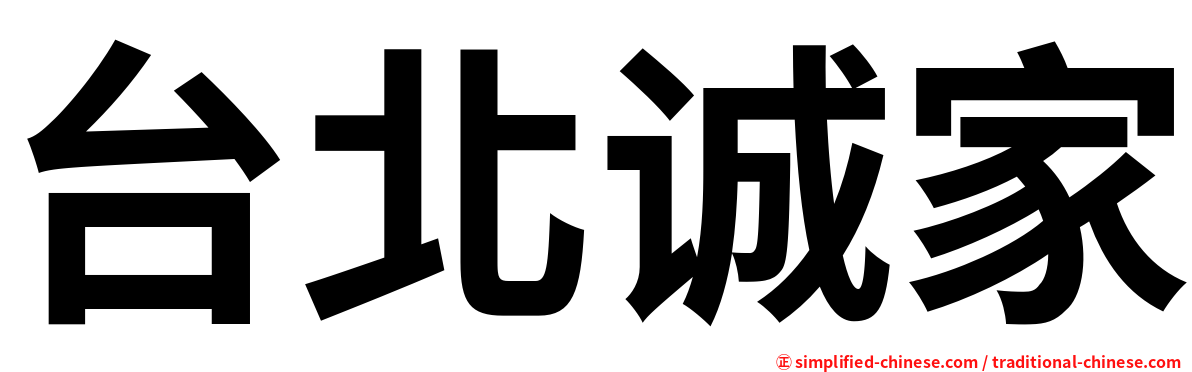 台北诚家

㊣ simplified-chinese.com / traditional-chinese.com